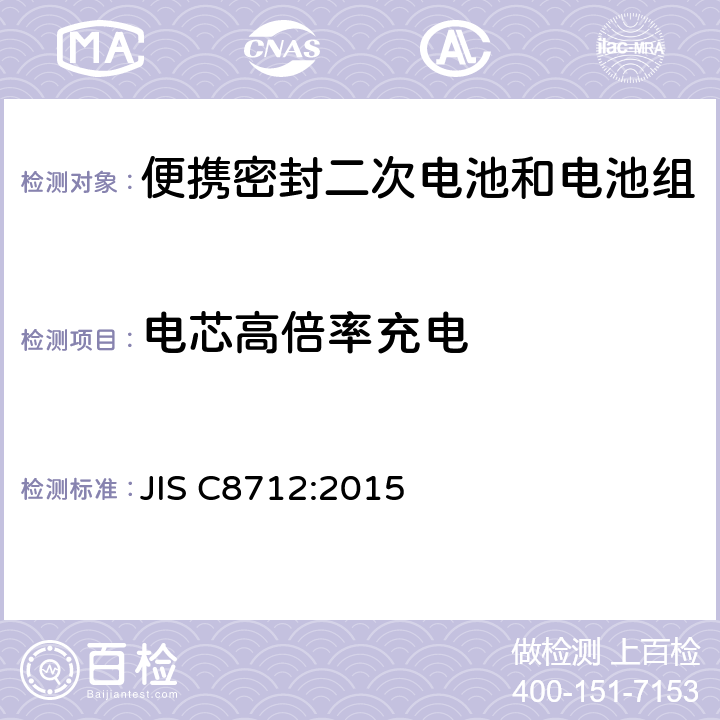 MA CNAS AL ilac-MRA

检测对象： 便携密封二次电池和电池组

检测项目： 电芯高倍率充电

检测标准： JIS C8712:2015

百检
Baijiantest.com

做检测 上百检
400-151-7153